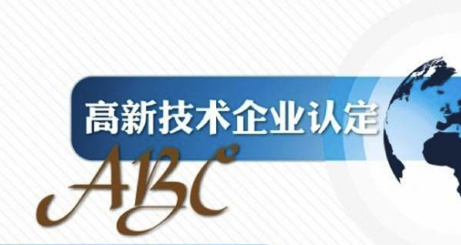 高新技术企业认定

ABC